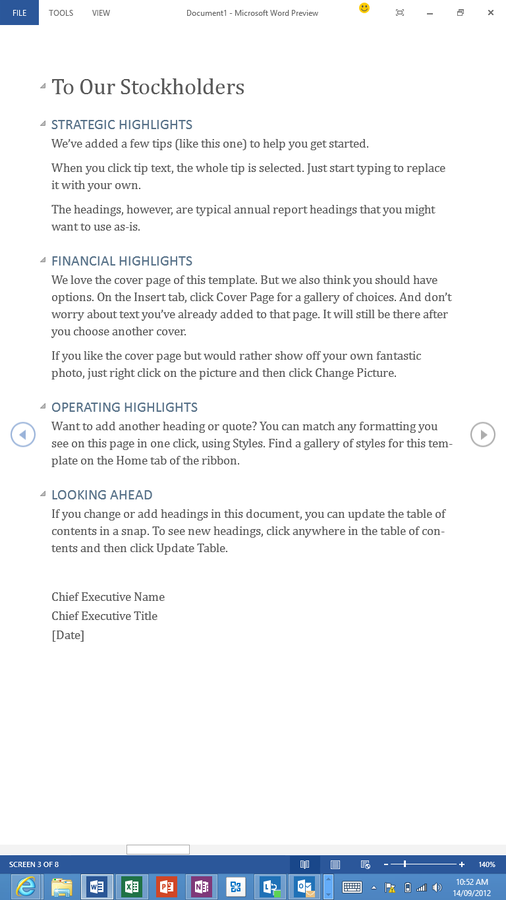 FILE TOOLS VIEW

Document1 - Microsoft Word Preview

To Our Stockholders

STRATEGIC HIGHLIGHTS

We've added a few tips (like this one) to help you get started.

When you click tip text, the whole tip is selected. Just start typing to replace it with your own.

The headings, however, are typical annual report headings that you might want to use as-is.

FINANCIAL HIGHLIGHTS

We love the cover page of this template. But we also think you should have options. On the Insert tab, click Cover Page for a gallery of choices. And don't worry about text you've already added to that page. It will still be there after you choose another cover.

If you like the cover page but would rather show off your own fantastic photo, just right click on the picture and then click Change Picture.

OPERATING HIGHLIGHTS

Want to add another heading or quote? You can match any formatting you see on this page in one click, using Styles. Find a gallery of styles for this template on the Home tab of the ribbon.

LOOKING AHEAD

If you change or add headings in this document, you can update the table of contents in a snap. To see new headings, click anywhere in the table of contents and then click Update Table.

Chief Executive Name
Chief Executive Title
[Date]

SCREEN 3 OF 8

140%

10:52 AM
14/09/2012